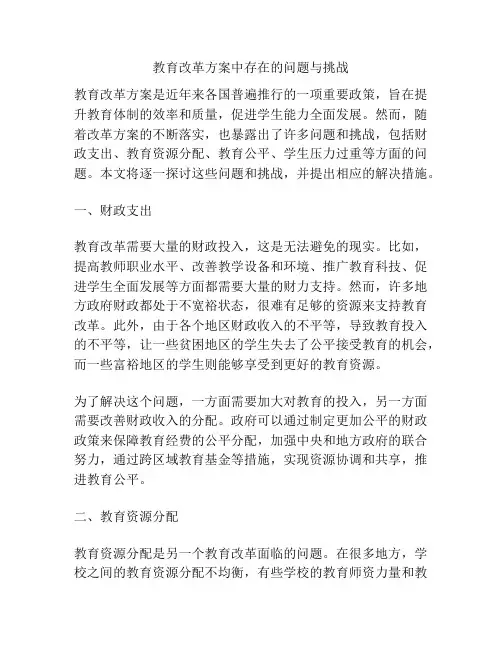 教育改革方案中存在的问题与挑战

教育改革方案是近年来各国普遍推行的一项重要政策，旨在提升教育体制的效率和质量，促进学生能力全面发展。然而，随着改革方案的不断落实，也暴露出了许多问题和挑战，包括财政支出、教育资源分配、教育公平、学生压力过重等方面的问题。本文将逐一探讨这些问题和挑战，并提出相应的解决措施。

一、财政支出

教育改革需要大量的财政投入，这是无法避免的现实。比如，提高教师职业水平、改善教学设备和环境、推广教育科技、促进学生全面发展等方面都需要大量的财力支持。然而，许多地方政府财政都处于不宽裕状态，很难有足够的资源来支持教育改革。此外，由于各个地区财政收入的不平等，导致教育投入的不平等，让一些贫困地区的学生失去了公平接受教育的机会，而一些富裕地区的学生则能够享受到更好的教育资源。

为了解决这个问题，一方面需要加大对教育的投入，另一方面需要改善财政收入的分配。政府可以通过制定更加公平的财政政策来保障教育经费的公平分配，加强中央和地方政府的联合努力，通过跨区域教育基金等措施，实现资源协调和共享，推进教育公平。

二、教育资源分配

教育资源分配是另一个教育改革面临的问题。在很多地方，学校之间的教育资源分配不均衡，有些学校的教育师资力量和教